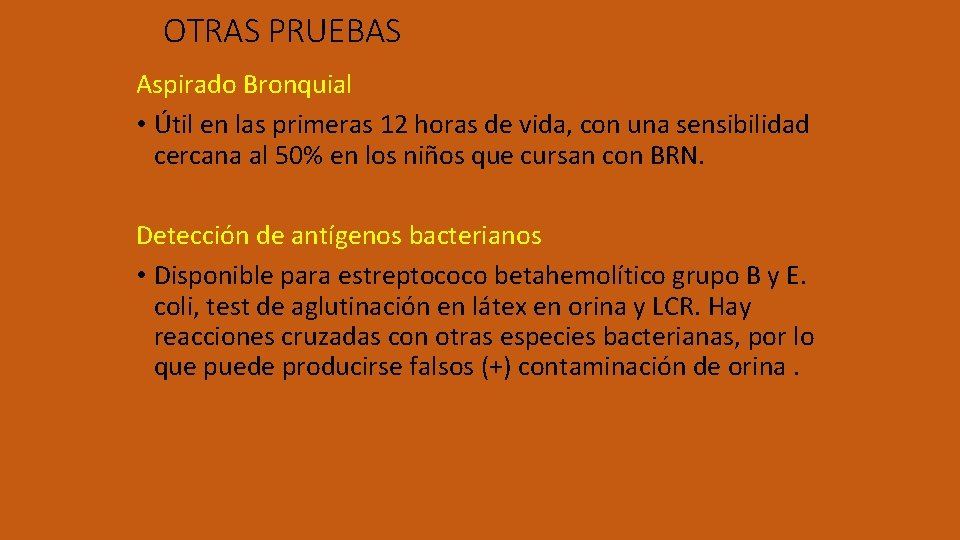 OTRAS PRUEBAS

Aspirado Bronquial

• Útil en las primeras 12 horas de vida, con una sensibilidad cercana al 50% en los niños que cursan con BRN.

Detección de antígenos bacterianos

• Disponible para estreptococo betahemolítico grupo B y E. coli, test de aglutinación en látex en orina y LCR. Hay reacciones cruzadas con otras especies bacterianas, por lo que puede producirse falsos (+) contaminación de orina .